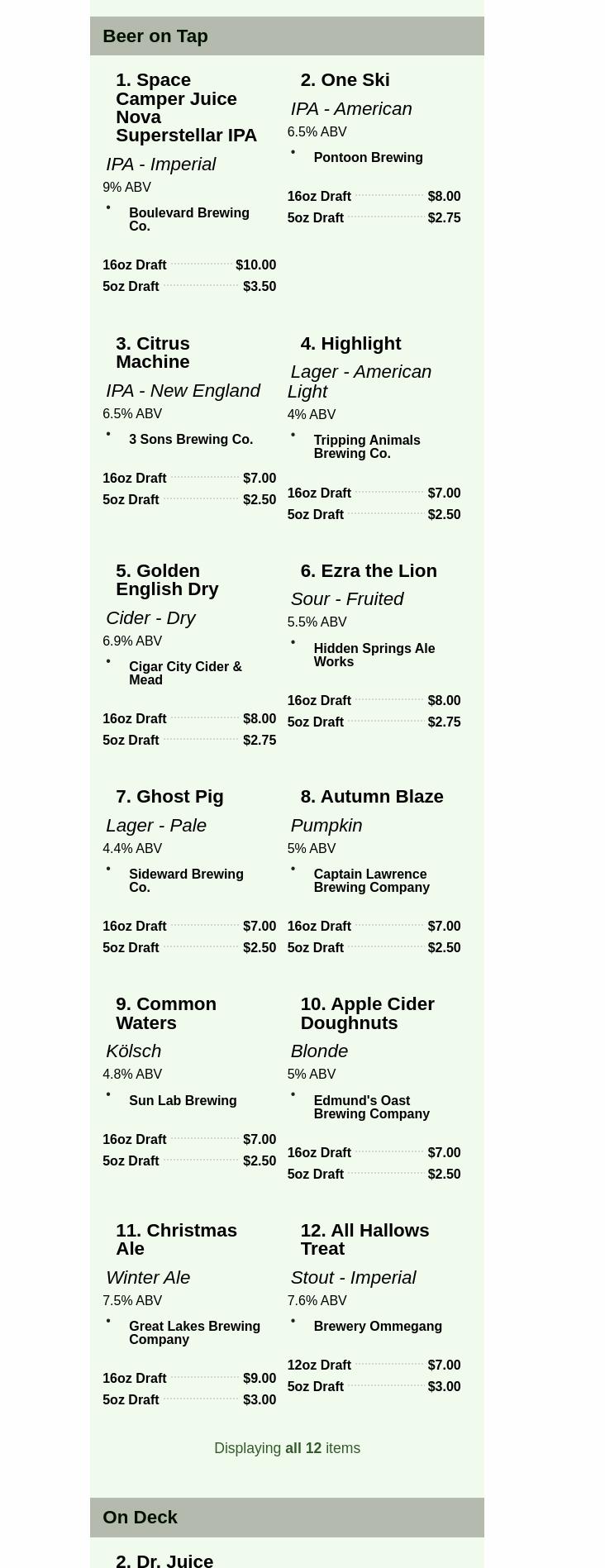 Beer on Tap

1. Space Camper Juice Nova Superstellar IPA
IPA - Imperial
9% ABV
• Boulevard Brewing Co.
16oz Draft $10.00
5oz Draft $3.50

2. One Ski
IPA - American
6.5% ABV
• Pontoon Brewing
16oz Draft $8.00
5oz Draft $2.75

3. Citrus Machine
IPA - New England
6.5% ABV
• 3 Sons Brewing Co.
16oz Draft $7.00
5oz Draft $2.50

4. Highlight
Lager - American Light
4% ABV
• Tripping Animals Brewing Co.
16oz Draft $7.00
5oz Draft $2.50

5. Golden English Dry
Cider - Dry
6.9% ABV
• Cigar City Cider & Mead
16oz Draft $8.00
5oz Draft $2.75

6. Ezra the Lion
Sour - Fruited
5.5% ABV
• Hidden Springs Ale Works
16oz Draft $8.00
5oz Draft $2.75

7. Ghost Pig
Lager - Pale
4.4% ABV
• Sideward Brewing Co.
16oz Draft $7.00
5oz Draft $2.50

8. Autumn Blaze
Pumpkin
5% ABV
• Captain Lawrence Brewing Company
16oz Draft $7.00
5oz Draft $2.50

9. Common Waters
Kölsch
4.8% ABV
• Sun Lab Brewing
16oz Draft $7.00
5oz Draft $2.50

10. Apple Cider Doughnuts
Blonde
5% ABV
• Edmund's Oast Brewing Company
16oz Draft $7.00
5oz Draft $2.50

11. Christmas Ale
Winter Ale
7.5% ABV
• Great Lakes Brewing Company
16oz Draft $9.00
5oz Draft $3.00

12. All Hallows Treat
Stout - Imperial
7.6% ABV
• Brewery Ommegang
12oz Draft $7.00
5oz Draft $3.00

Displaying all 12 items

On Deck

2. Dr. Juice